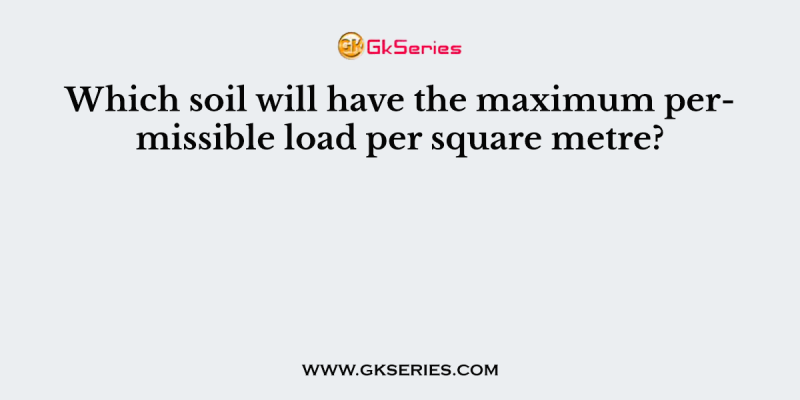 GK GkSeries

Which soil will have the maximum permissible load per square metre?

WWW.GKSERIES.COM